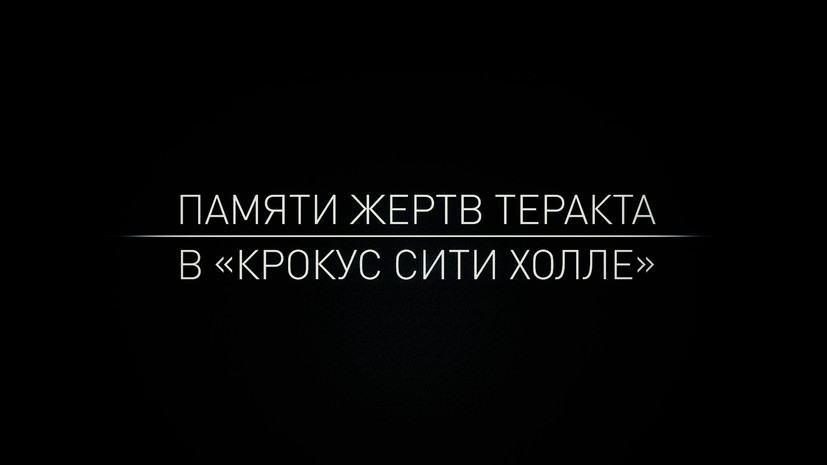 ПАМЯТИ ЖЕРТВ ТЕРАКТА
В «КРОКУС СИТИ ХОЛЛЕ»